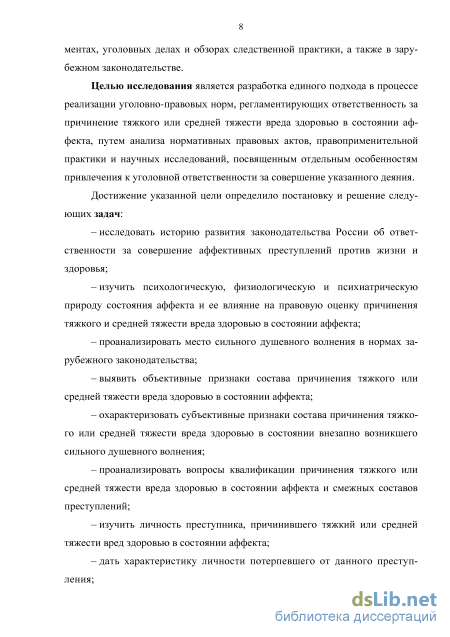 8

ментах, уголовных делах и обзорах следственной практики, а также в зарубежном законодательстве.

Целью исследования является разработка единого подхода в процессе реализации уголовно-правовых норм, регламентирующих ответственность за причинение тяжкого или средней тяжести вреда здоровью в состоянии аффекта, путем анализа нормативных правовых актов, правоприменительной практики и научных исследований, посвященным отдельным особенностям привлечения к уголовной ответственности за совершение указанного деяния.

Достижение указанной цели определило постановку и решение следующих задач:

– исследовать историю развития законодательства России об ответственности за совершение аффективных преступлений против жизни и здоровья;

– изучить психологическую, физиологическую и психиатрическую природу состояния аффекта и ее влияние на правовую оценку причинения тяжкого и средней тяжести вреда здоровью в состоянии аффекта;

– проанализировать место сильного душевного волнения в нормах зарубежного законодательства;

– выявить объективные признаки состава причинения тяжкого или средней тяжести вреда здоровью в состоянии аффекта;

– охарактеризовать субъективные признаки состава причинения тяжкого или средней тяжести вреда здоровью в состоянии внезапно возникшего сильного душевного волнения;

– проанализировать вопросы квалификации причинения тяжкого или средней тяжести вреда здоровью в состоянии аффекта и смежных составов преступлений;

– изучить личность преступника, причинившего тяжкий или средней тяжести вред здоровью в состоянии аффекта;

– дать характеристику личности потерпевшего от данного преступления;

dsLib.net
библиотека диссертаций